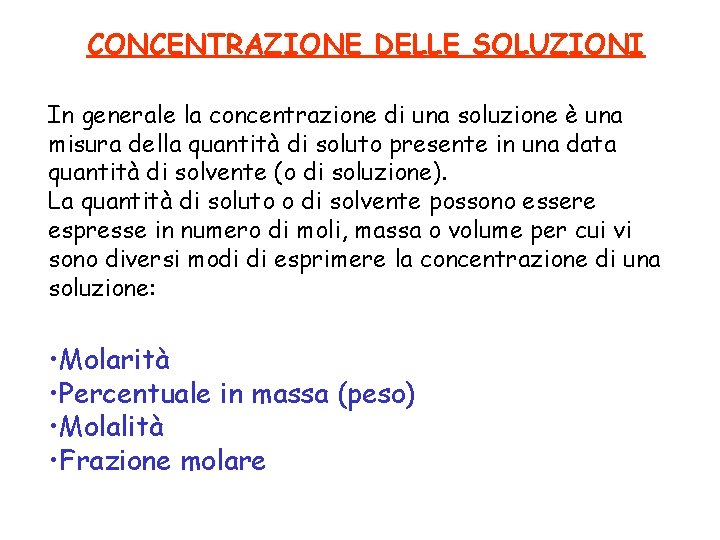 CONCENTRAZIONE DELLE SOLUZIONI

In generale la concentrazione di una soluzione è una misura della quantità di soluto presente in una data quantità di solvente (o di soluzione).
La quantità di soluto o di solvente possono essere espresse in numero di moli, massa o volume per cui vi sono diversi modi di esprimere la concentrazione di una soluzione:

•Molarità
•Percentuale in massa (peso)
•Molalità
•Frazione molare